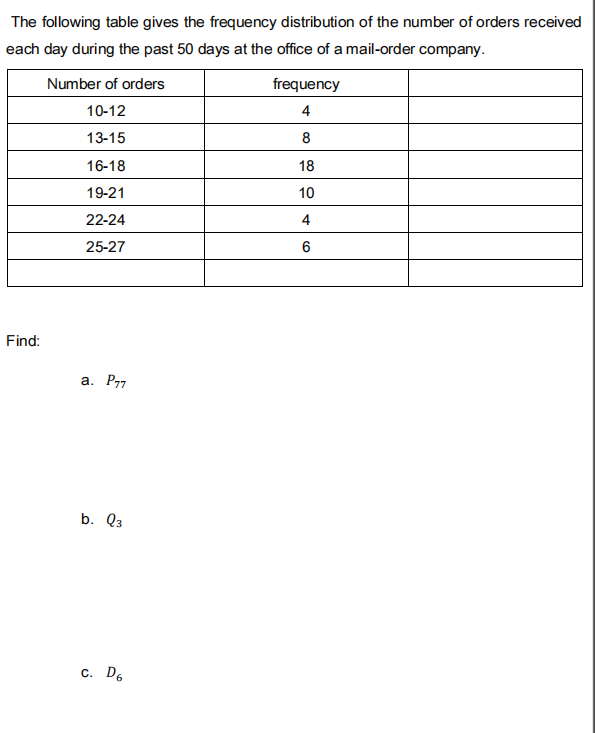 The following table gives the frequency distribution of the number of orders received each day during the past 50 days at the office of a mail-order company.

| Number of orders | frequency | |
|---|---|---|
| 10-12 | 4 | |
| 13-15 | 8 | |
| 16-18 | 18 | |
| 19-21 | 10 | |
| 22-24 | 4 | |
| 25-27 | 6 | |
| | | |

Find:

a. $P_{77}$

b. $Q_3$

c. $D_6$